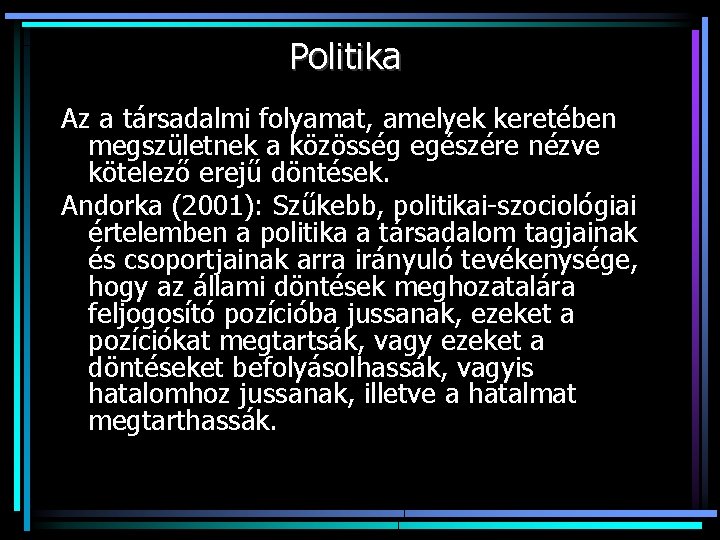 Politika

Az a társadalmi folyamat, amelyek keretében megszületnek a közösség egészére nézve kötelező erejű döntések.

Andorka (2001): Szűkebb, politikai-szociológiai értelemben a politika a társadalom tagjainak és csoportjainak arra irányuló tevékenysége, hogy az állami döntések meghozatalára feljogosító pozícióba jussanak, ezeket a pozíciókat megtartsák, vagy ezeket a döntéseket befolyásolhassák, vagyis hatalomhoz jussanak, illetve a hatalmat megtarthassák.